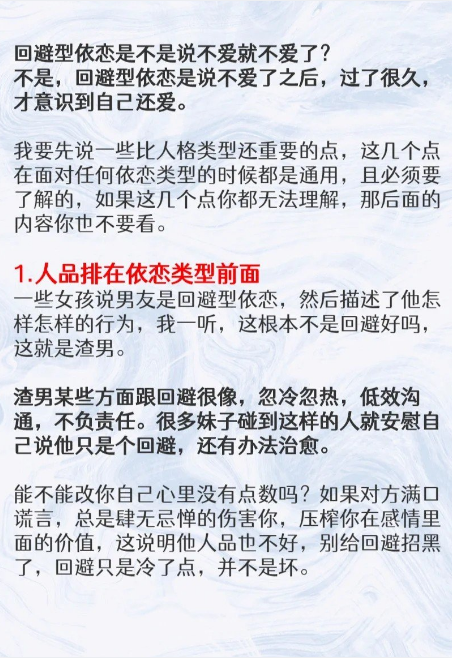 回避型依恋是不是说不爱就不爱了？
不是，回避型依恋是说不爱了之后，过了很久，才意识到自己还爱。

我要先说一些比人格类型还重要的点，这几个点在面对任何依恋类型的时候都是通用，且必须要了解的，如果这几个点你都无法理解，那后面的内容你也不要看。

1.人品排在依恋类型前面
一些女孩说男友是回避型依恋，然后描述了他怎样怎样的行为，我一听，这根本不是回避好吗，这就是渣男。

渣男某些方面跟回避很像，忽冷忽热，低效沟通，不负责任。很多妹子碰到这样的人就安慰自己说他只是个回避，还有办法治愈。

能不能改你自己心里没有点数吗？如果对方满口谎言，总是肆无忌惮的伤害你，压榨你在感情里面的价值，这说明他人品也不好，别给回避招黑了，回避只是冷了点，并不是坏。